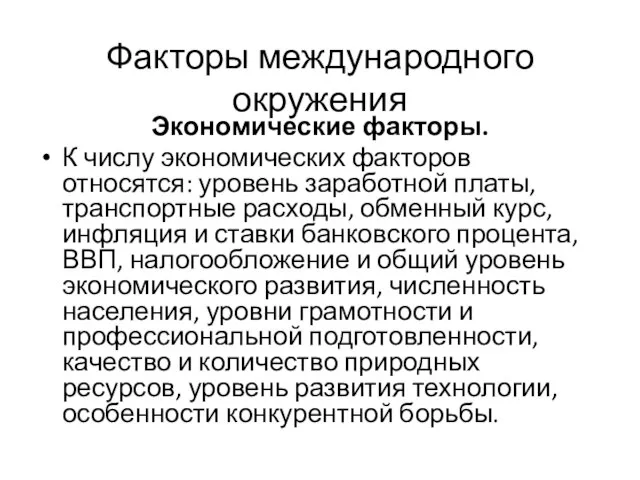 Факторы международного окружения

Экономические факторы.

• К числу экономических факторов относятся: уровень заработной платы, транспортные расходы, обменный курс, инфляция и ставки банковского процента, ВВП, налогообложение и общий уровень экономического развития, численность населения, уровни грамотности и профессиональной подготовленности, качество и количество природных ресурсов, уровень развития технологии, особенности конкурентной борьбы.